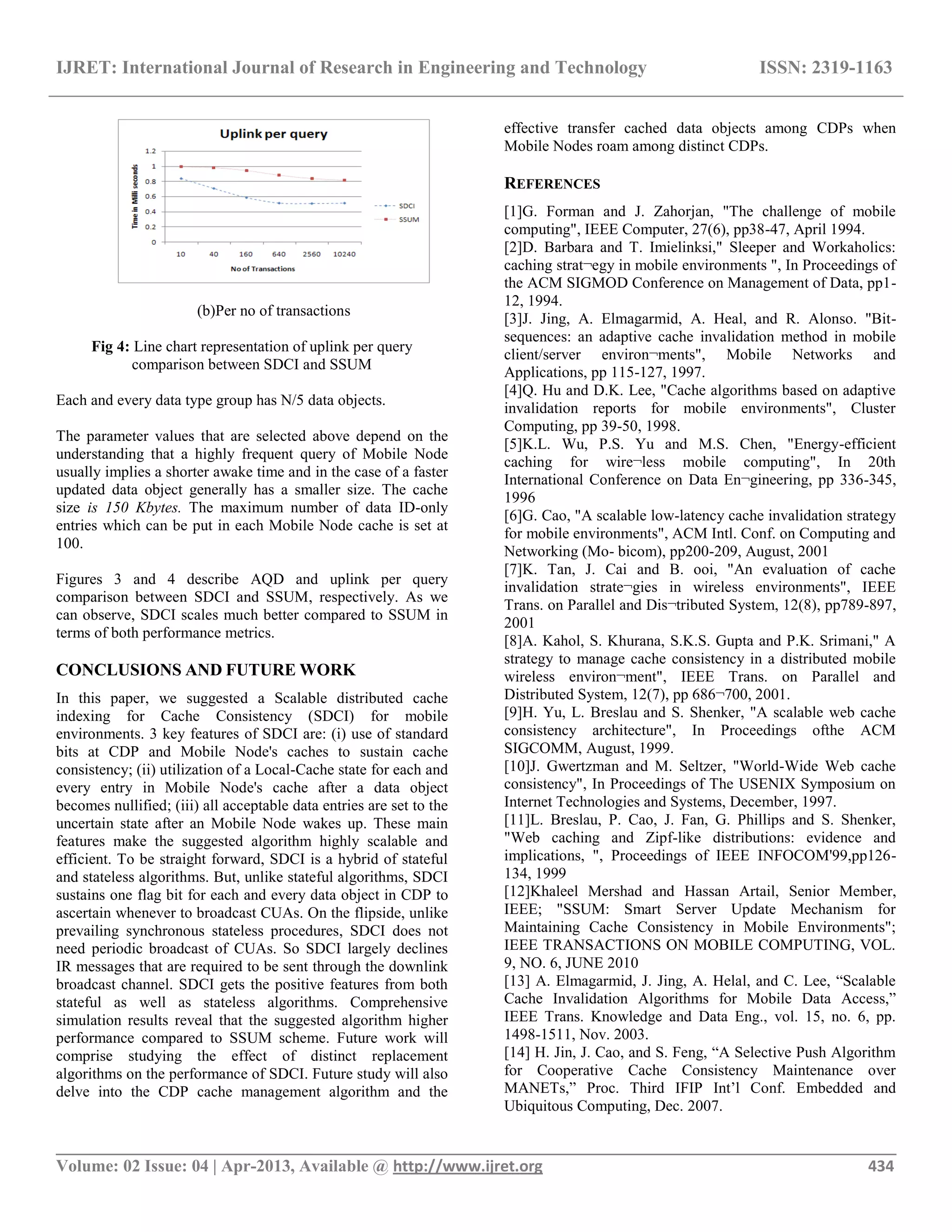 IJRET: International Journal of Research in Engineering and Technology ISSN: 2319-1163

Uplink per query

Time in Milli seconds

1.2
1
0.8
0.6
0.4
0.2
0

10 40 160 640 2560 10240

No of Transactions

SDCI
SSUM

(b)Per no of transactions

Fig 4: Line chart representation of uplink per query comparison between SDCI and SSUM

Each and every data type group has N/5 data objects.

The parameter values that are selected above depend on the understanding that a highly frequent query of Mobile Node usually implies a shorter awake time and in the case of a faster updated data object generally has a smaller size. The cache size is 150 Kbytes. The maximum number of data ID-only entries which can be put in each Mobile Node cache is set at 100.

Figures 3 and 4 describe AQD and uplink per query comparison between SDCI and SSUM, respectively. As we can observe, SDCI scales much better compared to SSUM in terms of both performance metrics.

CONCLUSIONS AND FUTURE WORK

In this paper, we suggested a Scalable distributed cache indexing for Cache Consistency (SDCI) for mobile environments. 3 key features of SDCI are: (i) use of standard bits at CDP and Mobile Node's caches to sustain cache consistency; (ii) utilization of a Local-Cache state for each and every entry in Mobile Node's cache after a data object becomes nullified; (iii) all acceptable data entries are set to the uncertain state after an Mobile Node wakes up. These main features make the suggested algorithm highly scalable and efficient. To be straight forward, SDCI is a hybrid of stateful and stateless algorithms. But, unlike stateful algorithms, SDCI sustains one flag bit for each and every data object in CDP to ascertain whenever to broadcast CUAs. On the flipside, unlike prevailing synchronous stateless procedures, SDCI does not need periodic broadcast of CUAs. So SDCI largely declines IR messages that are required to be sent through the downlink broadcast channel. SDCI gets the positive features from both stateful as well as stateless algorithms. Comprehensive simulation results reveal that the suggested algorithm higher performance compared to SSUM scheme. Future work will comprise studying the effect of distinct replacement algorithms on the performance of SDCI. Future study will also delve into the CDP cache management algorithm and the effective transfer cached data objects among CDPs when Mobile Nodes roam among distinct CDPs.

REFERENCES

[1]G. Forman and J. Zahorjan, "The challenge of mobile computing", IEEE Computer, 27(6), pp38-47, April 1994.
[2]D. Barbara and T. Imielinksi," Sleeper and Workaholics: caching strat¬egy in mobile environments ", In Proceedings of the ACM SIGMOD Conference on Management of Data, pp1-12, 1994.
[3]J. Jing, A. Elmagarmid, A. Heal, and R. Alonso. "Bit-sequences: an adaptive cache invalidation method in mobile client/server environ¬ments", Mobile Networks and Applications, pp 115-127, 1997.
[4]Q. Hu and D.K. Lee, "Cache algorithms based on adaptive invalidation reports for mobile environments", Cluster Computing, pp 39-50, 1998.
[5]K.L. Wu, P.S. Yu and M.S. Chen, "Energy-efficient caching for wire¬less mobile computing", In 20th International Conference on Data En¬gineering, pp 336-345, 1996
[6]G. Cao, "A scalable low-latency cache invalidation strategy for mobile environments", ACM Intl. Conf. on Computing and Networking (Mo- bicom), pp200-209, August, 2001
[7]K. Tan, J. Cai and B. ooi, "An evaluation of cache invalidation strate¬gies in wireless environments", IEEE Trans. on Parallel and Dis¬tributed System, 12(8), pp789-897, 2001
[8]A. Kahol, S. Khurana, S.K.S. Gupta and P.K. Srimani," A strategy to manage cache consistency in a distributed mobile wireless environ¬ment", IEEE Trans. on Parallel and Distributed System, 12(7), pp 686¬700, 2001.
[9]H. Yu, L. Breslau and S. Shenker, "A scalable web cache consistency architecture", In Proceedings ofthe ACM SIGCOMM, August, 1999.
[10]J. Gwertzman and M. Seltzer, "World-Wide Web cache consistency", In Proceedings of The USENIX Symposium on Internet Technologies and Systems, December, 1997.
[11]L. Breslau, P. Cao, J. Fan, G. Phillips and S. Shenker, "Web caching and Zipf-like distributions: evidence and implications, ", Proceedings of IEEE INFOCOM'99,pp126-134, 1999
[12]Khaleel Mershad and Hassan Artail, Senior Member, IEEE; "SSUM: Smart Server Update Mechanism for Maintaining Cache Consistency in Mobile Environments"; IEEE TRANSACTIONS ON MOBILE COMPUTING, VOL. 9, NO. 6, JUNE 2010
[13] A. Elmagarmid, J. Jing, A. Helal, and C. Lee, “Scalable Cache Invalidation Algorithms for Mobile Data Access,” IEEE Trans. Knowledge and Data Eng., vol. 15, no. 6, pp. 1498-1511, Nov. 2003.
[14] H. Jin, J. Cao, and S. Feng, “A Selective Push Algorithm for Cooperative Cache Consistency Maintenance over MANETs,” Proc. Third IFIP Int’l Conf. Embedded and Ubiquitous Computing, Dec. 2007.

Volume: 02 Issue: 04 | Apr-2013, Available @ http://www.ijret.org 434